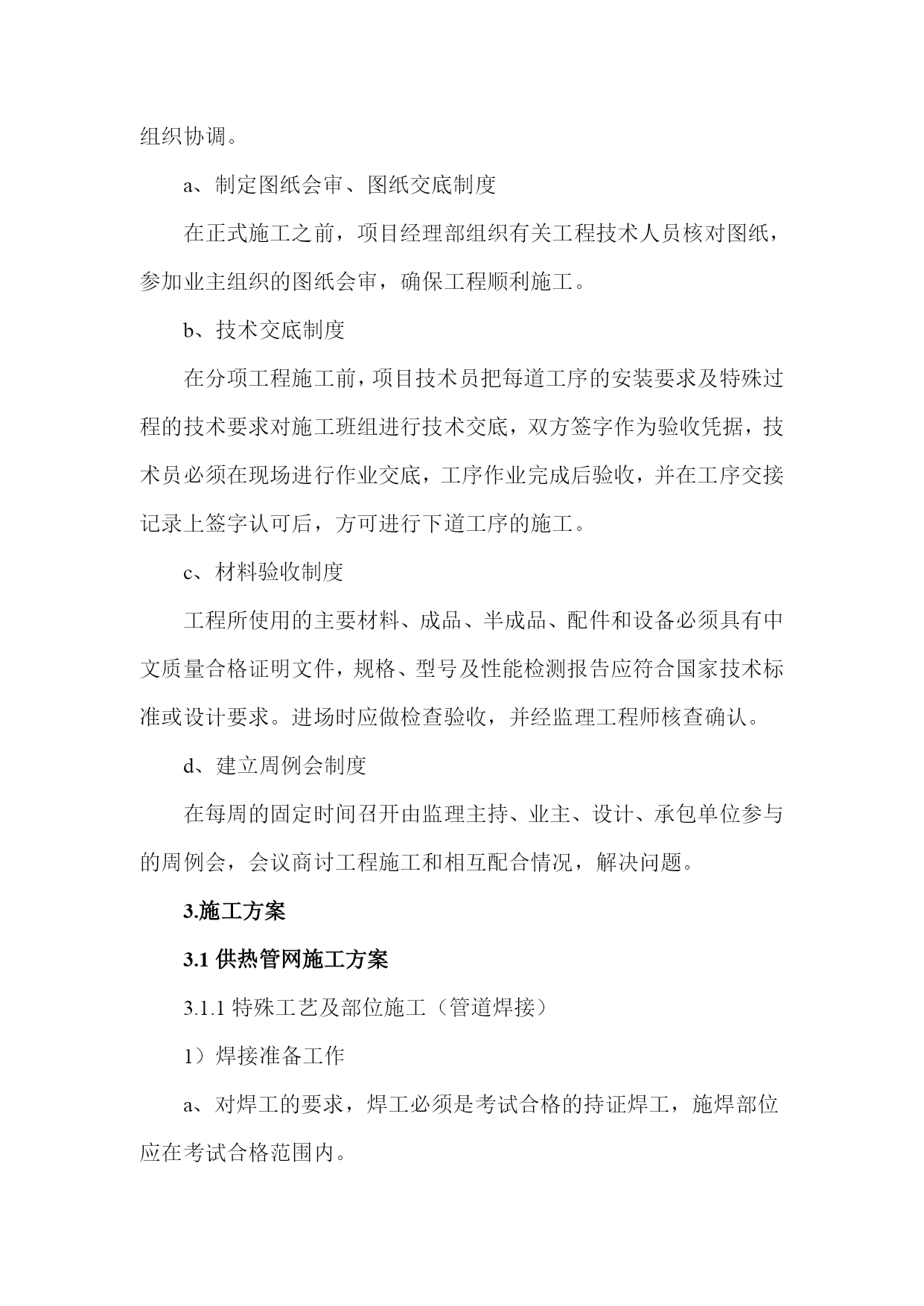 组织协调。

a、制定图纸会审、图纸交底制度

在正式施工之前，项目经理部组织有关工程技术人员核对图纸，参加业主组织的图纸会审，确保工程顺利施工。

b、技术交底制度

在分项工程施工前，项目技术员把每道工序的安装要求及特殊过程的技术要求对施工班组进行技术交底，双方签字作为验收凭据，技术员必须在现场进行作业交底，工序作业完成后验收，并在工序交接记录上签字认可后，方可进行下道工序的施工。

c、材料验收制度

工程所使用的主要材料、成品、半成品、配件和设备必须具有中文质量合格证明文件，规格、型号及性能检测报告应符合国家技术标准或设计要求。进场时应做检查验收，并经监理工程师核查确认。

d、建立周例会制度

在每周的固定时间召开由监理主持、业主、设计、承包单位参与的周例会，会议商讨工程施工和相互配合情况，解决问题。

3.施工方案

3.1 供热管网施工方案

3.1.1 特殊工艺及部位施工（管道焊接）

1）焊接准备工作

a、对焊工的要求，焊工必须是考试合格的持证焊工，施焊部位应在考试合格范围内。